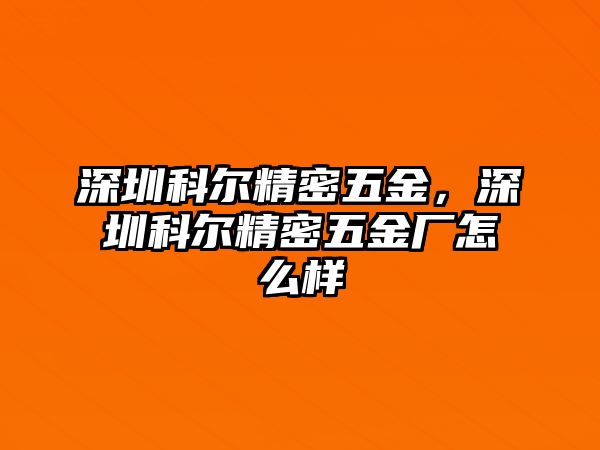 深圳科尔精密五金，深圳科尔精密五金厂怎么样